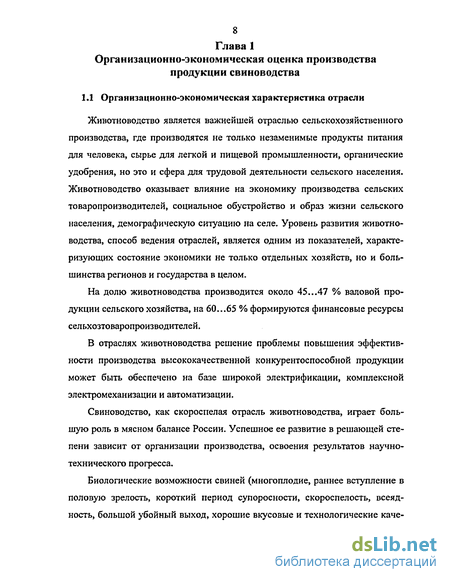 8

Глава 1
Организационно-экономическая оценка производства продукции свиноводства

1.1 Организационно-экономическая характеристика отрасли

Животноводство является важнейшей отраслью сельскохозяйственного производства, где производятся не только незаменимые продукты питания для человека, сырье для легкой и пищевой промышленности, органические удобрения, но это и сфера для трудовой деятельности сельского населения. Животноводство оказывает влияние на экономику производства сельских товаропроизводителей, социальное обустройство и образ жизни сельского населения, демографическую ситуацию на селе. Уровень развития животноводства, способ ведения отраслей, является одним из показателей, характеризующих состояние экономики не только отдельных хозяйств, но и большинства регионов и государства в целом.

На долю животноводства производится около 45…47 % валовой продукции сельского хозяйства, на 60…65 % формируются финансовые ресурсы сельхозтоваропроизводителей.

В отраслях животноводства решение проблемы повышения эффективности производства высококачественной конкурентоспособной продукции может быть обеспечено на базе широкой электрификации, комплексной электромеханизации и автоматизации.

Свиноводство, как скороспелая отрасль животноводства, играет большую роль в мясном балансе России. Успешное ее развитие в решающей степени зависит от организации производства, освоения результатов научно-технического прогресса.

Биологические возможности свиней (многоплодие, раннее вступление в половую зрелость, короткий период супоросности, скороспелость, всеядность, большой убойный выход, хорошие вкусовые и технологические каче-

dsLib.net
библиотека диссертаций